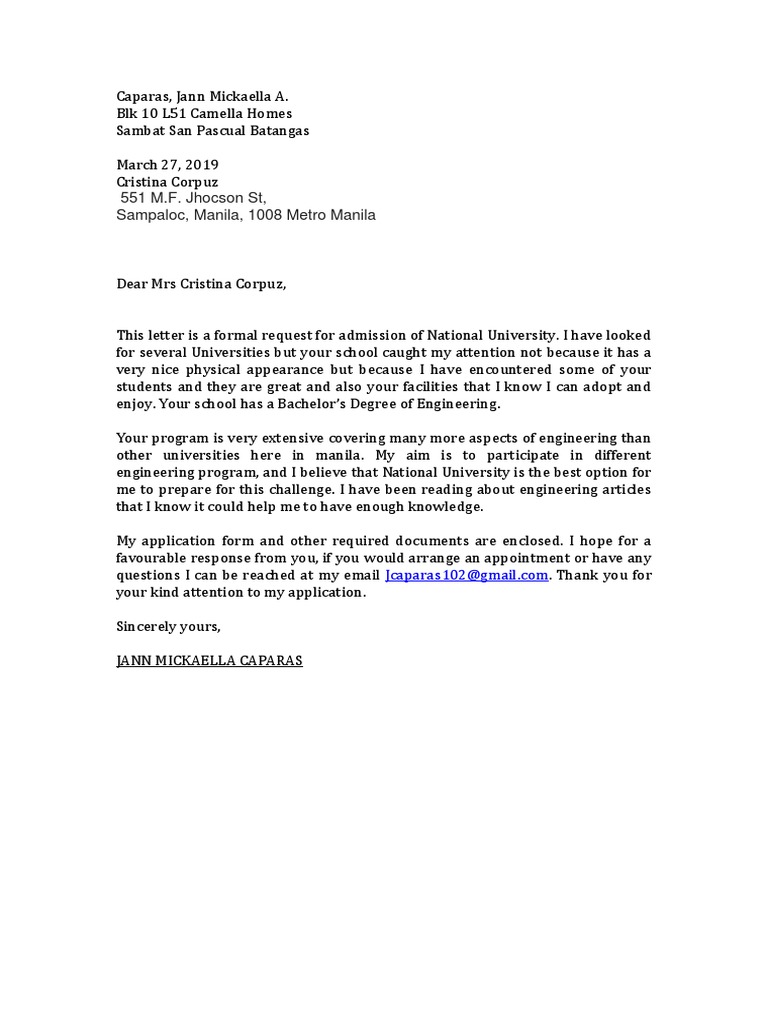 Caparas, Jann Mickaella A.
Blk 10 L51 Camella Homes
Sambat San Pascual Batangas

March 27, 2019
Cristina Corpuz
551 M.F. Jhocson St,
Sampaloc, Manila, 1008 Metro Manila

Dear Mrs Cristina Corpuz,

This letter is a formal request for admission of National University. I have looked for several Universities but your school caught my attention not because it has a very nice physical appearance but because I have encountered some of your students and they are great and also your facilities that I know I can adopt and enjoy. Your school has a Bachelor's Degree of Engineering.

Your program is very extensive covering many more aspects of engineering than other universities here in manila. My aim is to participate in different engineering program, and I believe that National University is the best option for me to prepare for this challenge. I have been reading about engineering articles that I know it could help me to have enough knowledge.

My application form and other required documents are enclosed. I hope for a favourable response from you, if you would arrange an appointment or have any questions I can be reached at my email Jcaparas102@gmail.com. Thank you for your kind attention to my application.

Sincerely yours,

JANN MICKAELLA CAPARAS